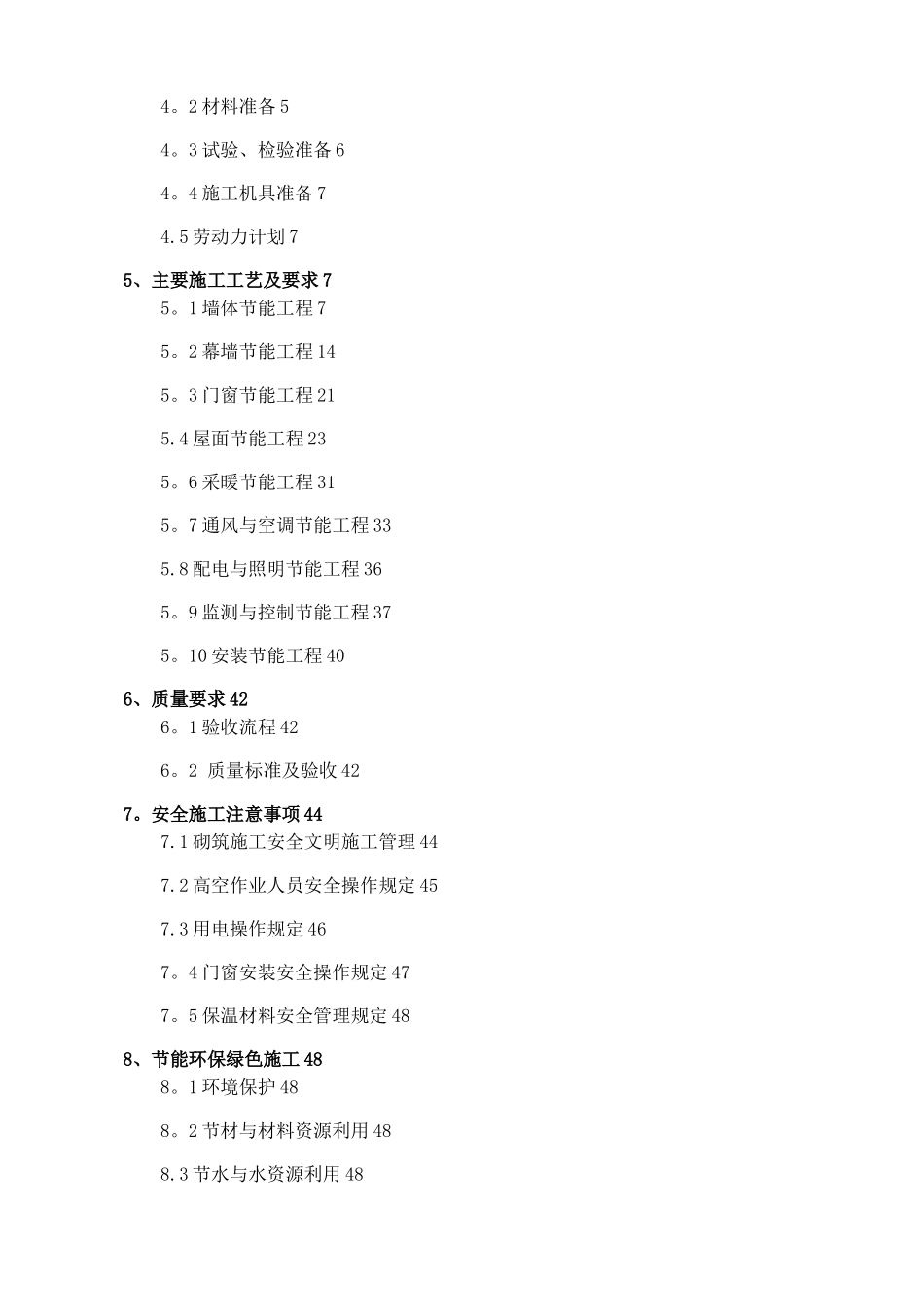 4。2 材料准备 5

4。3 试验、检验准备 6

4。4 施工机具准备 7

4.5 劳动力计划 7

5、主要施工工艺及要求 7

5。1 墙体节能工程 7

5。2 幕墙节能工程 14

5。3 门窗节能工程 21

5.4 屋面节能工程 23

5。6 采暖节能工程 31

5。7 通风与空调节能工程 33

5.8 配电与照明节能工程 36

5。9 监测与控制节能工程 37

5。10 安装节能工程 40

6、质量要求 42

6。1 验收流程 42

6。2 质量标准及验收 42

7。安全施工注意事项 44

7.1 砌筑施工安全文明施工管理 44

7.2 高空作业人员安全操作规定 45

7.3 用电操作规定 46

7。4 门窗安装安全操作规定 47

7。5 保温材料安全管理规定 48

8、节能环保绿色施工 48

8。1 环境保护 48

8。2 节材与材料资源利用 48

8.3 节水与水资源利用 48